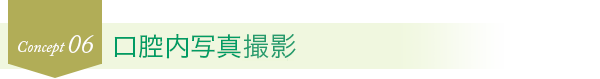 Concept 06
口腔内写真撮影